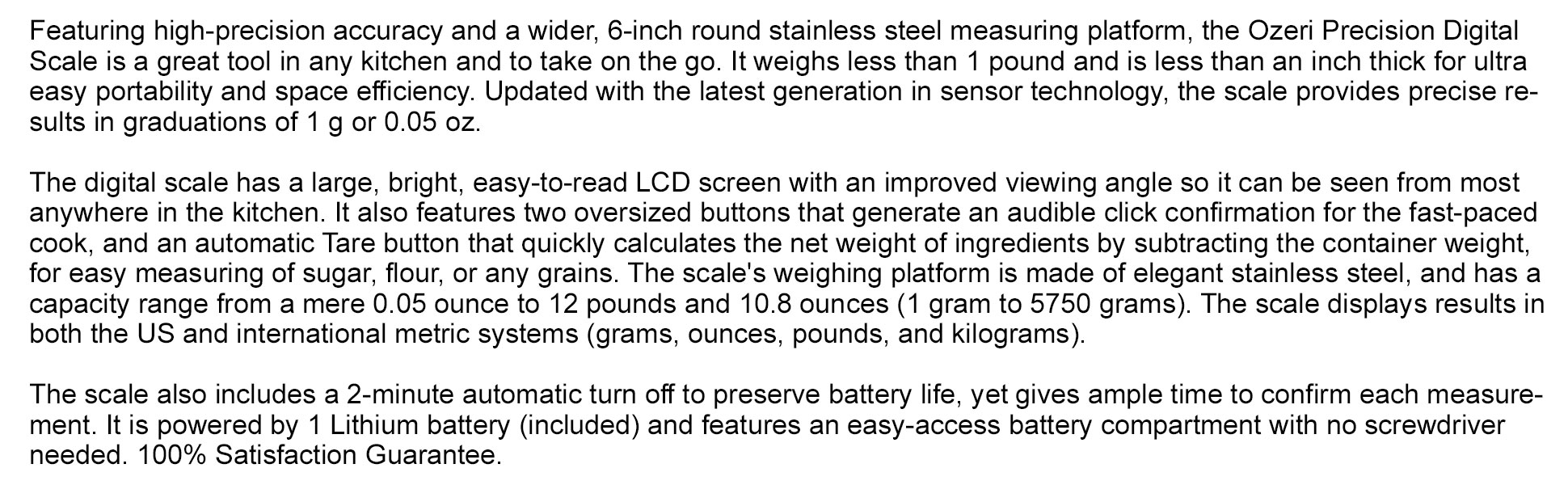 Featuring high-precision accuracy and a wider, 6-inch round stainless steel measuring platform, the Ozeri Precision Digital Scale is a great tool in any kitchen and to take on the go. It weighs less than 1 pound and is less than an inch thick for ultra easy portability and space efficiency. Updated with the latest generation in sensor technology, the scale provides precise results in graduations of 1 g or 0.05 oz.

The digital scale has a large, bright, easy-to-read LCD screen with an improved viewing angle so it can be seen from most anywhere in the kitchen. It also features two oversized buttons that generate an audible click confirmation for the fast-paced cook, and an automatic Tare button that quickly calculates the net weight of ingredients by subtracting the container weight, for easy measuring of sugar, flour, or any grains. The scale's weighing platform is made of elegant stainless steel, and has a capacity range from a mere 0.05 ounce to 12 pounds and 10.8 ounces (1 gram to 5750 grams). The scale displays results in both the US and international metric systems (grams, ounces, pounds, and kilograms).

The scale also includes a 2-minute automatic turn off to preserve battery life, yet gives ample time to confirm each measurement. It is powered by 1 Lithium battery (included) and features an easy-access battery compartment with no screwdriver needed. 100% Satisfaction Guarantee.